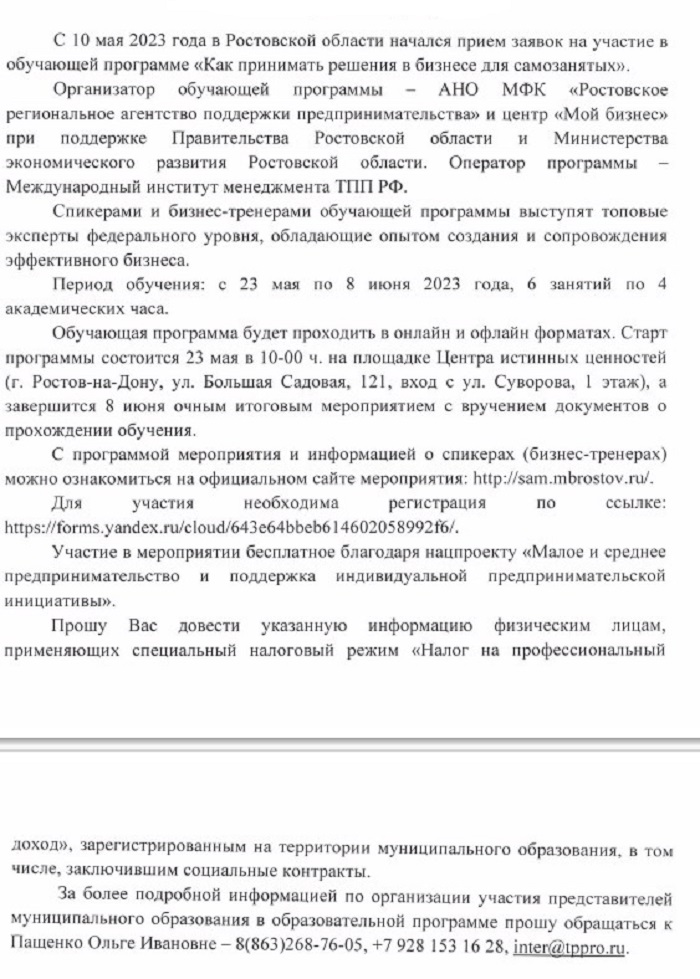 С 10 мая 2023 года в Ростовской области начался прием заявок на участие в обучающей программе «Как принимать решения в бизнесе для самозанятых».

Организатор обучающей программы – АНО МФК «Ростовское региональное агентство поддержки предпринимательства» и центр «Мой бизнес» при поддержке Правительства Ростовской области и Министерства экономического развития Ростовской области. Оператор программы – Международный институт менеджмента ТПП РФ.

Спикерами и бизнес-тренерами обучающей программы выступят топовые эксперты федерального уровня, обладающие опытом создания и сопровождения эффективного бизнеса.

Период обучения: с 23 мая по 8 июня 2023 года, 6 занятий по 4 академических часа.

Обучающая программа будет проходить в онлайн и офлайн форматах. Старт программы состоится 23 мая в 10-00 ч. на площадке Центра истинных ценностей (г. Ростов-на-Дону, ул. Большая Садовая, 121, вход с ул. Суворова, 1 этаж), а завершится 8 июня очным итоговым мероприятием с вручением документов о прохождении обучения.

С программой мероприятия и информацией о спикерах (бизнес-тренерах) можно ознакомиться на официальном сайте мероприятия: http://sam.mbrostov.ru/.

Для участия необходима регистрация по ссылке: https://forms.yandex.ru/cloud/643e64bbeb614602058992f6/.

Участие в мероприятии бесплатное благодаря нацпроекту «Малое и среднее предпринимательство и поддержка индивидуальной предпринимательской инициативы».

Прошу Вас довести указанную информацию физическим лицам, применяющих специальный налоговый режим «Налог на профессиональный

доход», зарегистрированным на территории муниципального образования, в том числе, заключившим социальные контракты.

За более подробной информацией по организации участия представителей муниципального образования в образовательной программе прошу обращаться к Пащенко Ольге Ивановне – 8(863)268-76-05, +7 928 153 16 28, inter@tppro.ru.